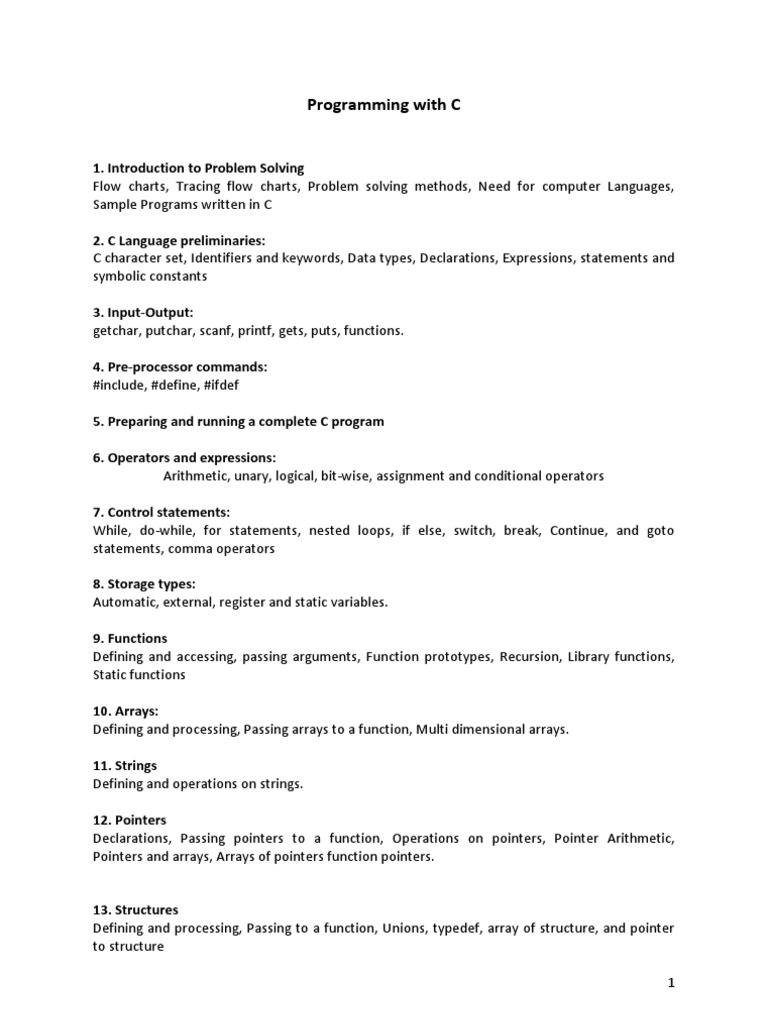 Programming with C

1. Introduction to Problem Solving
Flow charts, Tracing flow charts, Problem solving methods, Need for computer Languages, Sample Programs written in C

2. C Language preliminaries:
C character set, Identifiers and keywords, Data types, Declarations, Expressions, statements and symbolic constants

3. Input-Output:
getchar, putchar, scanf, printf, gets, puts, functions.

4. Pre-processor commands:
#include, #define, #ifdef

5. Preparing and running a complete C program

6. Operators and expressions:
Arithmetic, unary, logical, bit-wise, assignment and conditional operators

7. Control statements:
While, do-while, for statements, nested loops, if else, switch, break, Continue, and goto statements, comma operators

8. Storage types:
Automatic, external, register and static variables.

9. Functions
Defining and accessing, passing arguments, Function prototypes, Recursion, Library functions, Static functions

10. Arrays:
Defining and processing, Passing arrays to a function, Multi dimensional arrays.

11. Strings
Defining and operations on strings.

12. Pointers
Declarations, Passing pointers to a function, Operations on pointers, Pointer Arithmetic, Pointers and arrays, Arrays of pointers function pointers.

13. Structures
Defining and processing, Passing to a function, Unions, typedef, array of structure, and pointer to structure

1